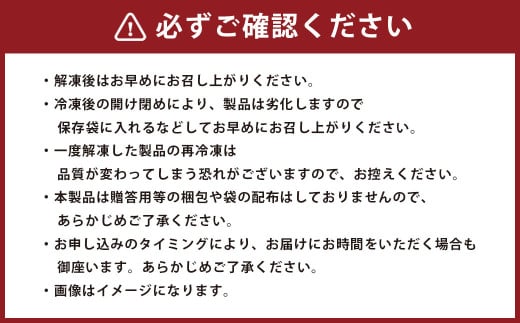 必ずご確認ください

・解凍後はお早めにお召し上がりください。

・冷凍後の開け閉めにより、製品は劣化しますので保存袋に入れるなどしてお早めにお召し上がりください。

・一度解凍した製品の再冷凍は品質が変わってしまう恐れがございますので、お控えください。

・本製品は贈答用等の梱包や袋の配布はしておりませんので、あらかじめご了承ください。

・お申し込みのタイミングにより、お届けにお時間をいただく場合も御座います。あらかじめご了承ください。

・画像はイメージになります。